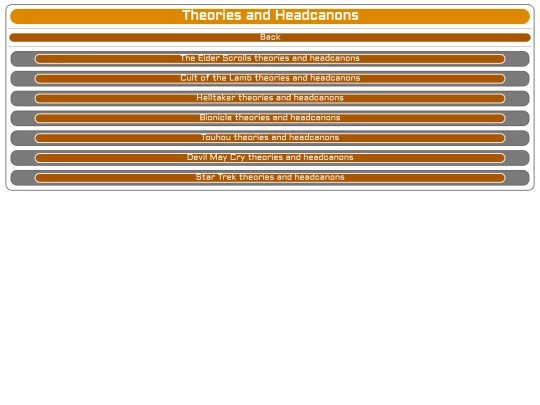 Theories and Headcanons

Back

The Elder Scrolls theories and headcanons

Cult of the Lamb theories and headcanons

Helltaker theories and headcanons

Bionicle theories and headcanons

Touhou theories and headcanons

Devil May Cry theories and headcanons

Star Trek theories and headcanons